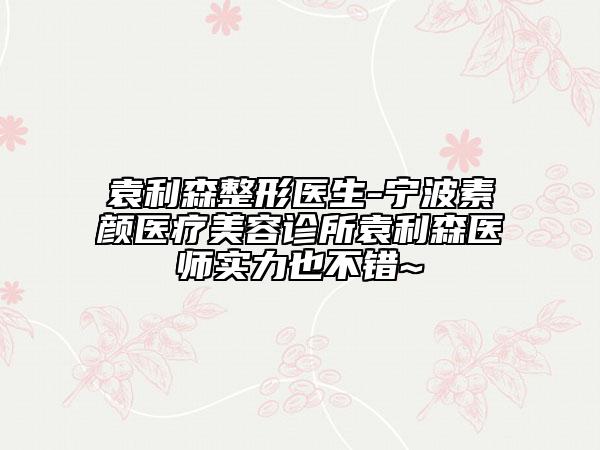 袁利森整形医生-宁波素颜医疗美容诊所袁利森医师实力也不错~